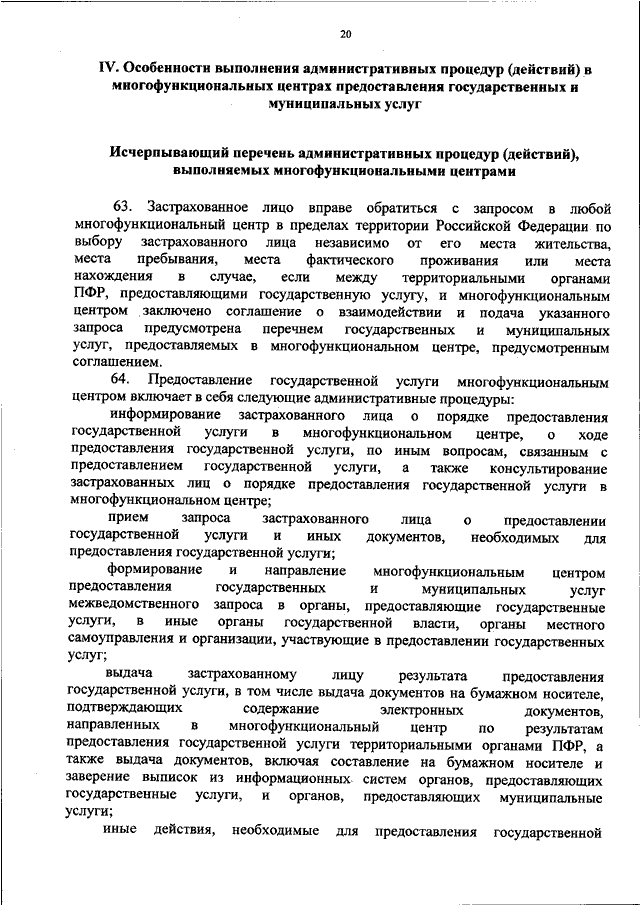 20

IV. Особенности выполнения административных процедур (действий) в многофункциональных центрах предоставления государственных и муниципальных услуг

Исчерпывающий перечень административных процедур (действий), выполняемых многофункциональными центрами

63. Застрахованное лицо вправе обратиться с запросом в любой многофункциональный центр в пределах территории Российской Федерации по выбору застрахованного лица независимо от его места жительства, места пребывания, места фактического проживания или места нахождения в случае, если между территориальными органами ПФР, предоставляющими государственную услугу, и многофункциональным центром заключено соглашение о взаимодействии и подача указанного запроса предусмотрена перечнем государственных и муниципальных услуг, предоставляемых в многофункциональном центре, предусмотренным соглашением.

64. Предоставление государственной услуги многофункциональным центром включает в себя следующие административные процедуры:

информирование застрахованного лица о порядке предоставления государственной услуги в многофункциональном центре, о ходе предоставления государственной услуги, по иным вопросам, связанным с предоставлением государственной услуги, а также консультирование застрахованных лиц о порядке предоставления государственной услуги в многофункциональном центре;

прием запроса застрахованного лица о предоставлении государственной услуги и иных документов, необходимых для предоставления государственной услуги;

формирование и направление многофункциональным центром предоставления государственных и муниципальных услуг межведомственного запроса в органы, предоставляющие государственные услуги, в иные органы государственной власти, органы местного самоуправления и организации, участвующие в предоставлении государственных услуг;

выдача застрахованному лицу результата предоставления государственной услуги, в том числе выдача документов на бумажном носителе, подтверждающих содержание электронных документов, направленных в многофункциональный центр по результатам предоставления государственной услуги территориальными органами ПФР, а также выдача документов, включая составление на бумажном носителе и заверение выписок из информационных систем органов, предоставляющих государственные услуги, и органов, предоставляющих муниципальные услуги;

иные действия, необходимые для предоставления государственной